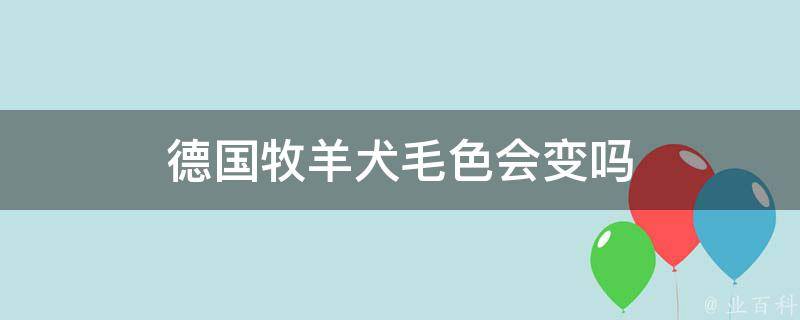 德国牧羊犬毛色会变吗

@ 业百科